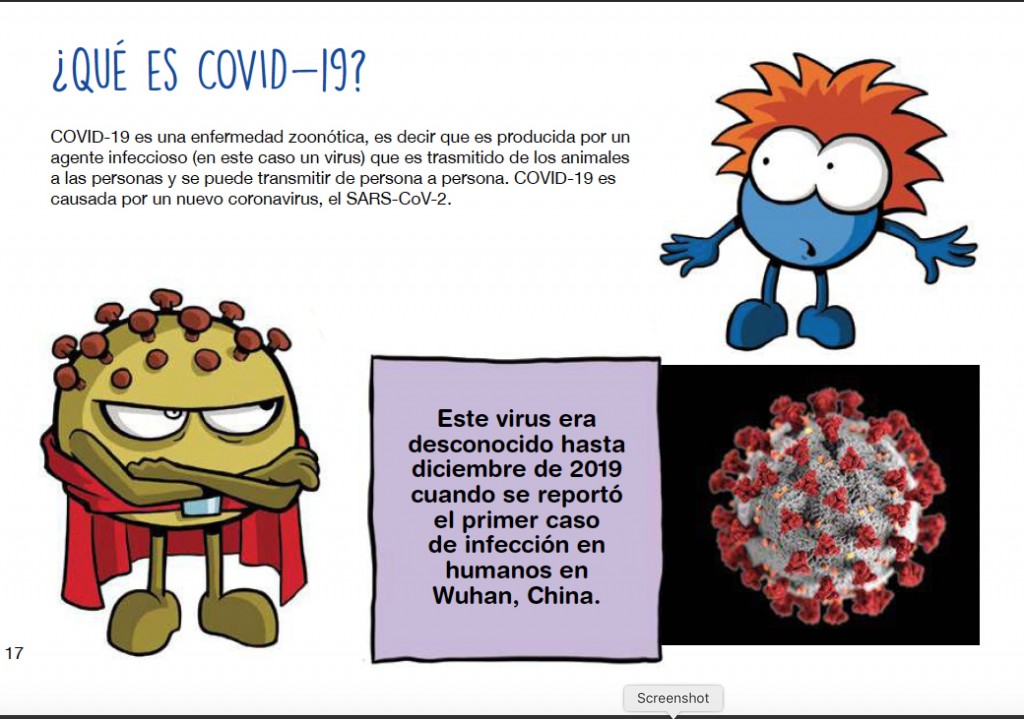 ¿QUÉ ES COVID-19?

COVID-19 es una enfermedad zoonótica, es decir que es producida por un agente infeccioso (en este caso un virus) que es trasmitido de los animales a las personas y se puede transmitir de persona a persona. COVID-19 es causada por un nuevo coronavirus, el SARS-CoV-2.

Este virus era desconocido hasta diciembre de 2019 cuando se reportó el primer caso de infección en humanos en Wuhan, China.

17

Screenshot